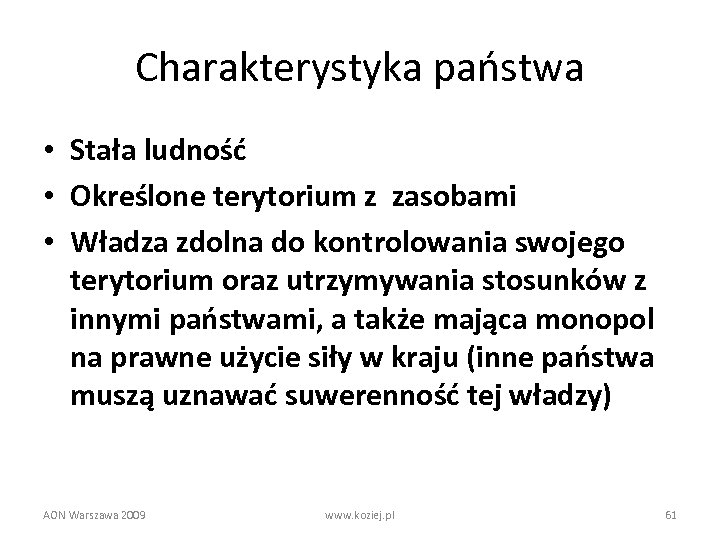 Charakterystyka państwa

• Stała ludność
• Określone terytorium z zasobami
• Władza zdolna do kontrolowania swojego terytorium oraz utrzymywania stosunków z innymi państwami, a także mająca monopol na prawne użycie siły w kraju (inne państwa muszą uznawać suwerenność tej władzy)

AON Warszawa 2009 www.koziej.pl 61